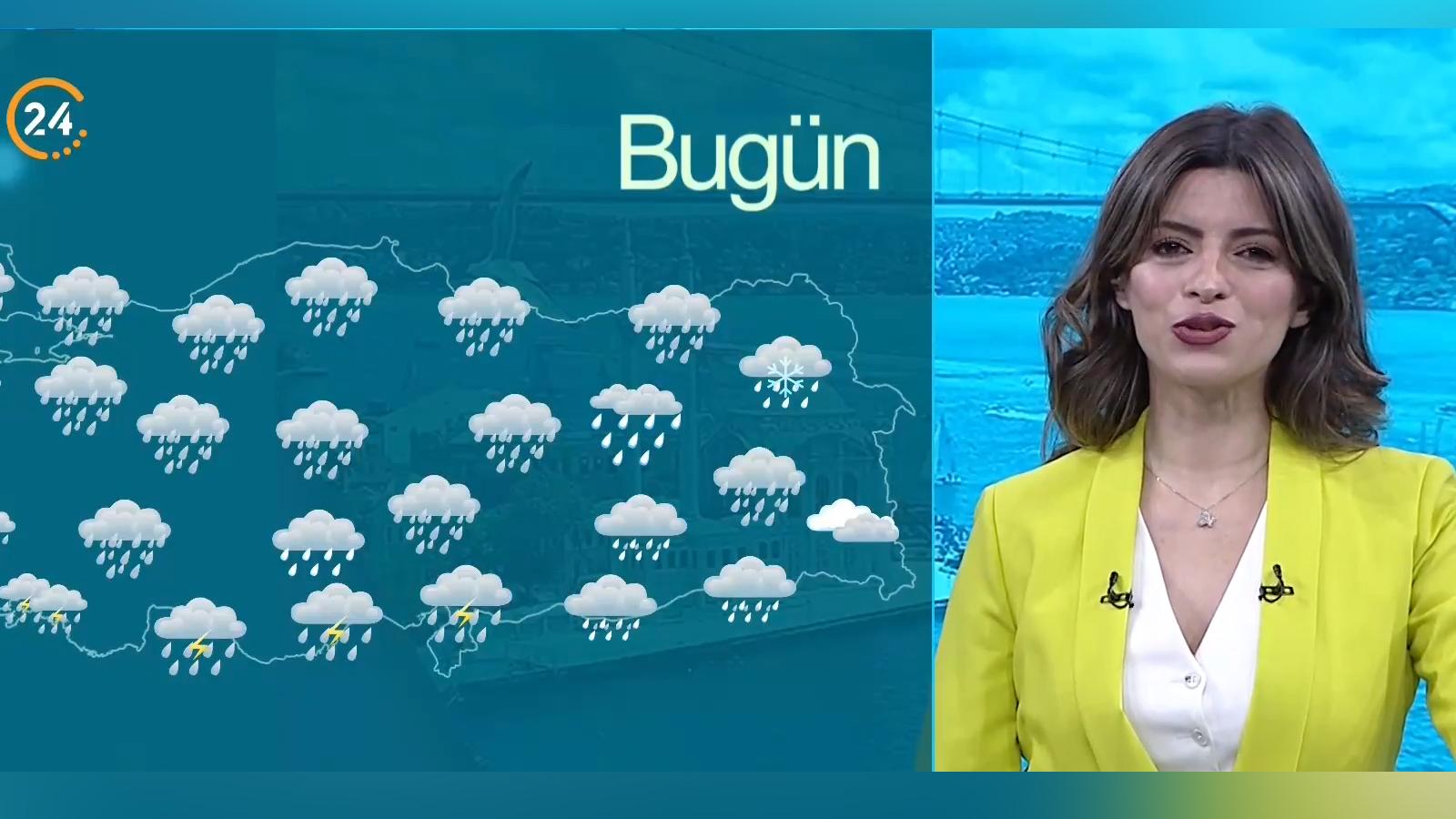 24

Bugün